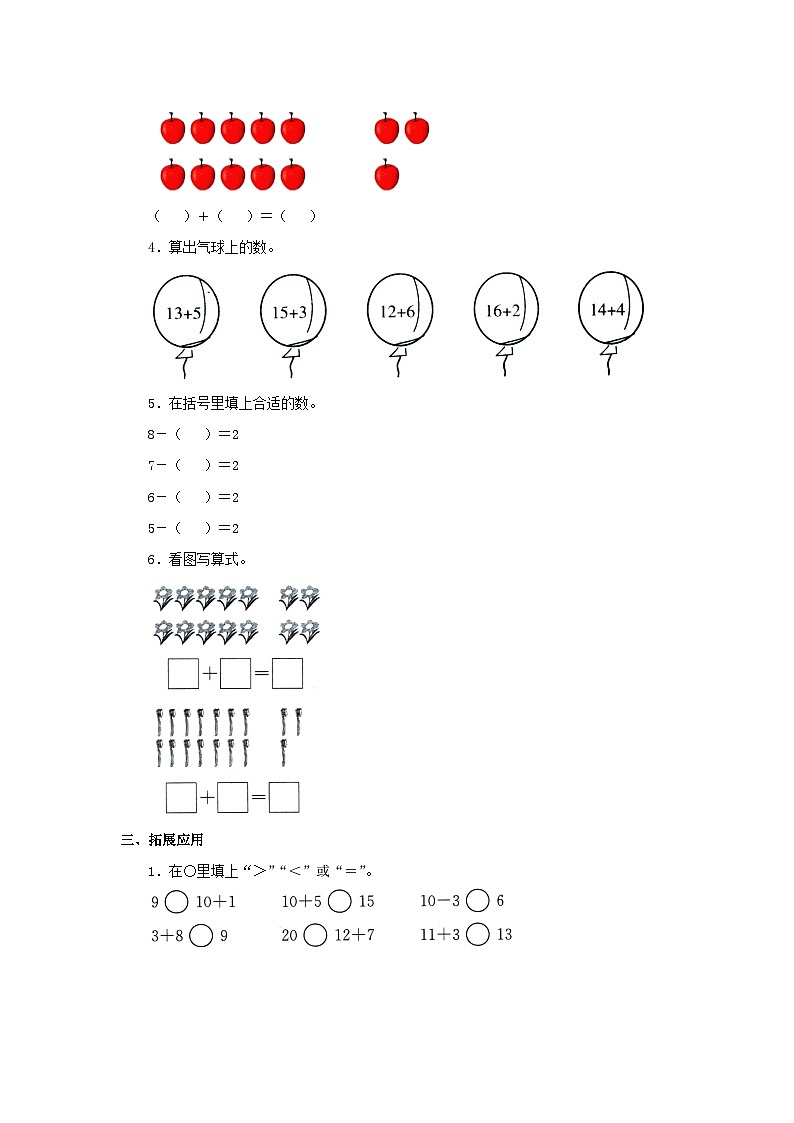 (　)＋(　)＝(　)

4．算出气球上的数。

13+5　　15+3　　12+6　　16+2　　14+4

5．在括号里填上合适的数。

8－(　)＝2

7－(　)＝2

6－(　)＝2

5－(　)＝2

6．看图写算式。

□＋□＝□

□＋□＝□

三、拓展应用

1．在○里填上“＞”“＜”或“＝”。

9 ○ 10＋1　　10＋5 ○ 15　　10－3 ○ 6

3＋8 ○ 9　　20 ○ 12＋7　　11＋3 ○ 13